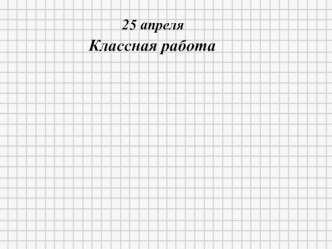 25 апреля

Классная работа